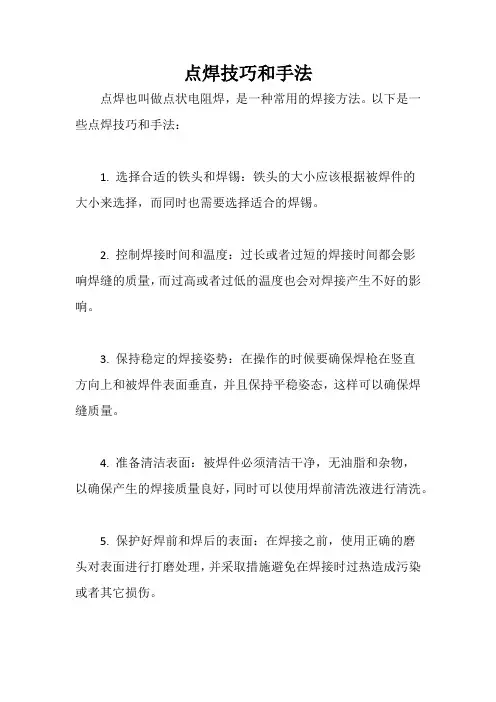 点焊技巧和手法

点焊也叫做点状电阻焊，是一种常用的焊接方法。以下是一些点焊技巧和手法：

1. 选择合适的铁头和焊锡：铁头的大小应该根据被焊件的大小来选择，而同时也需要选择适合的焊锡。

2. 控制焊接时间和温度：过长或者过短的焊接时间都会影响焊缝的质量，而过高或者过低的温度也会对焊接产生不好的影响。

3. 保持稳定的焊接姿势：在操作的时候要确保焊枪在竖直方向上和被焊件表面垂直，并且保持平稳姿态，这样可以确保焊缝质量。

4. 准备清洁表面：被焊件必须清洁干净，无油脂和杂物，以确保产生的焊接质量良好，同时可以使用焊前清洗液进行清洗。

5. 保护好焊前和焊后的表面：在焊接之前，使用正确的磨头对表面进行打磨处理，并采取措施避免在焊接时过热造成污染或者其它损伤。